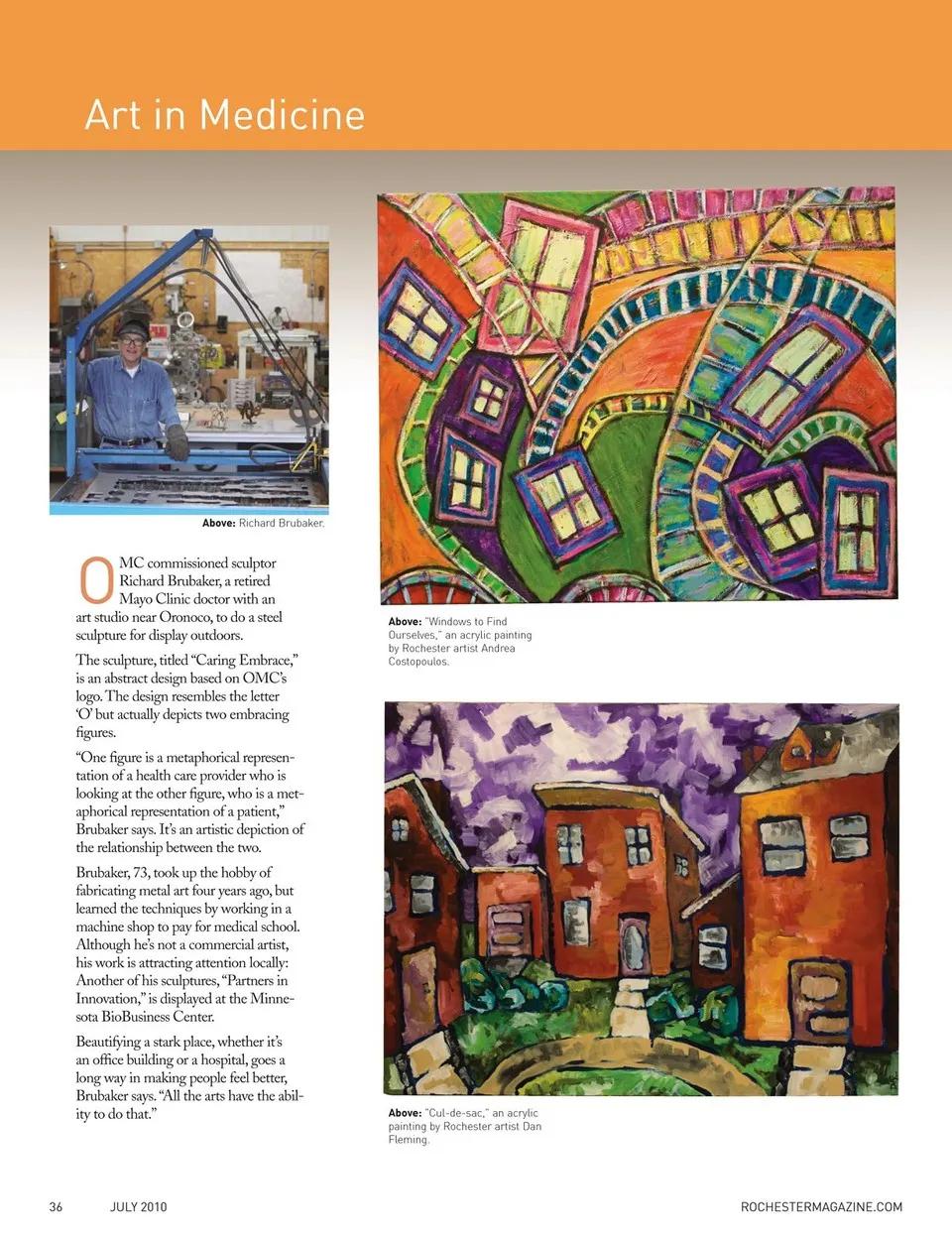 Art in Medicine

Above: Richard Brubaker.

OMC commissioned sculptor Richard Brubaker, a retired Mayo Clinic doctor with an art studio near Oronoco, to do a steel sculpture for display outdoors.

The sculpture, titled "Caring Embrace," is an abstract design based on OMC's logo. The design resembles the letter 'O' but actually depicts two embracing figures.

"One figure is a metaphorical representation of a health care provider who is looking at the other figure, who is a metaphorical representation of a patient," Brubaker says. It's an artistic depiction of the relationship between the two.

Brubaker, 73, took up the hobby of fabricating metal art four years ago, but learned the techniques by working in a machine shop to pay for medical school. Although he's not a commercial artist, his work is attracting attention locally: Another of his sculptures, "Partners in Innovation," is displayed at the Minnesota BioBusiness Center.

Beautifying a stark place, whether it's an office building or a hospital, goes a long way in making people feel better, Brubaker says. "All the arts have the ability to do that."

Above: "Windows to Find Ourselves," an acrylic painting by Rochester artist Andrea Costopoulos.

Above: "Cul-de-sac," an acrylic painting by Rochester artist Dan Fleming.

36 JULY 2010 ROCHESTERMAGAZINE.COM